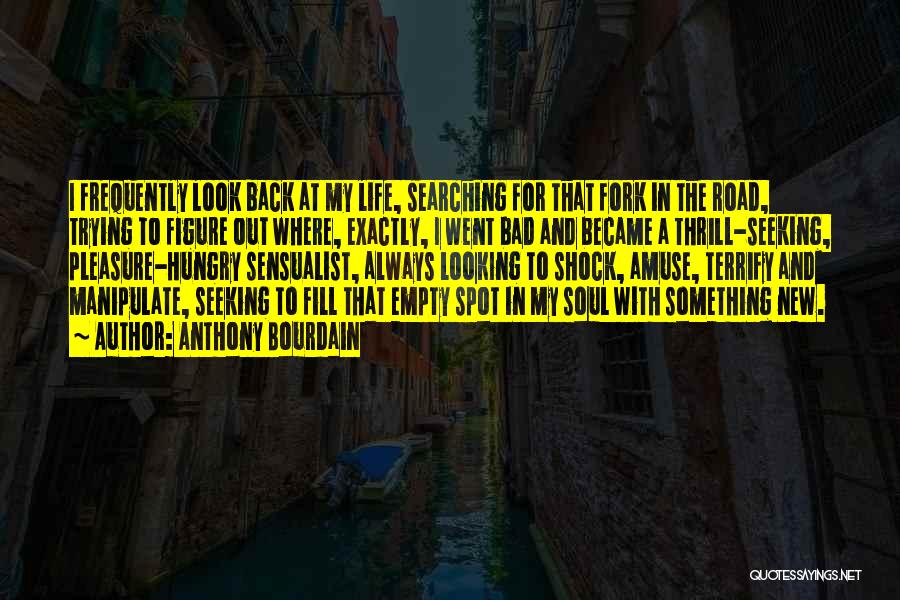 I FREQUENTLY LOOK BACK AT MY LIFE, SEARCHING FOR THAT FORK IN THE ROAD, TRYING TO FIGURE OUT WHERE, EXACTLY, I WENT BAD AND BECAME A THRILL-SEEKING, PLEASURE-HUNGRY SENSUALIST, ALWAYS LOOKING TO SHOCK, AMUSE, TERRIFY AND MANIPULATE, SEEKING TO FILL THAT EMPTY SPOT IN MY SOUL WITH SOMETHING NEW.

~ AUTHOR: ANTHONY BOURDAIN

QUOTESSAYINGS.NET